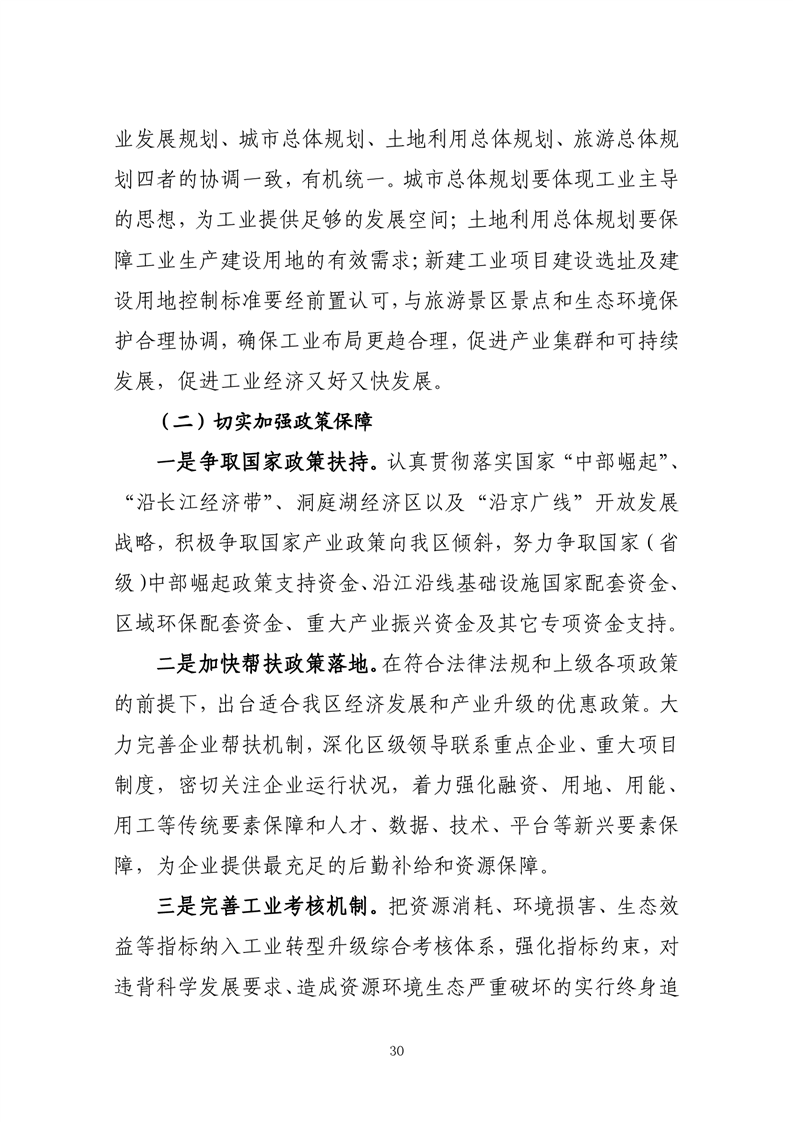 业发展规划、城市总体规划、土地利用总体规划、旅游总体规划四者的协调一致，有机统一。城市总体规划要体现工业主导的思想，为工业提供足够的发展空间；土地利用总体规划要保障工业生产建设用地的有效需求；新建工业项目建设选址及建设用地控制标准要经前置认可，与旅游景区景点和生态环境保护合理协调，确保工业布局更趋合理，促进产业集群和可持续发展，促进工业经济又好又快发展。

（二）切实加强政策保障

一是争取国家政策扶持。认真贯彻落实国家“中部崛起”、“沿长江经济带”、洞庭湖经济区以及“沿京广线”开放发展战略，积极争取国家产业政策向我区倾斜，努力争取国家（省级）中部崛起政策支持资金、沿江沿线基础设施国家配套资金、区域环保配套资金、重大产业振兴资金及其它专项资金支持。

二是加快帮扶政策落地。在符合法律法规和上级各项政策的前提下，出台适合我区经济发展和产业升级的优惠政策。大力完善企业帮扶机制，深化区级领导联系重点企业、重大项目制度，密切关注企业运行状况，着力强化融资、用地、用能、用工等传统要素保障和人才、数据、技术、平台等新兴要素保障，为企业提供最充足的后勤补给和资源保障。

三是完善工业考核机制。把资源消耗、环境损害、生态效益等指标纳入工业转型升级综合考核体系，强化指标约束，对违背科学发展要求、造成资源环境生态严重破坏的实行终身追

30